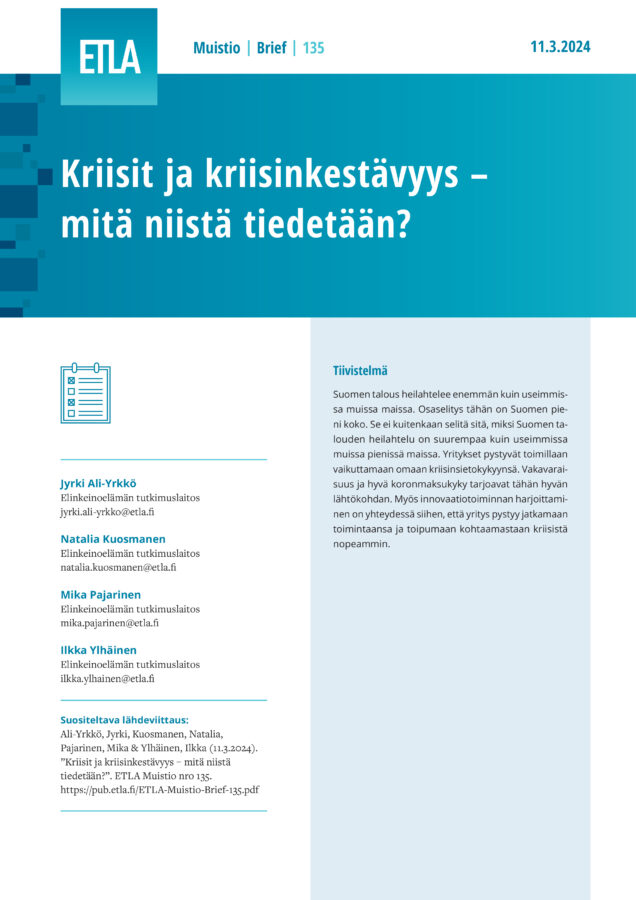 ETLA

Muistio | Brief | 135

11.3.2024

Kriisit ja kriisinkestävyys – mitä niistä tiedetään?

Jyrki Ali-Yrkkö
Elinkeinoelämän tutkimuslaitos
jyrki.ali-yrkko@etla.fi

Natalia Kuosmanen
Elinkeinoelämän tutkimuslaitos
natalia.kuosmanen@etla.fi

Mika Pajarinen
Elinkeinoelämän tutkimuslaitos
mika.pajarinen@etla.fi

Ilkka Ylhäinen
Elinkeinoelämän tutkimuslaitos
ilkka.ylhainen@etla.fi

Suositeltava lähdeviittaus:
Ali-Yrkkö, Jyrki, Kuosmanen, Natalia, Pajarinen, Mika & Ylhäinen, Ilkka (11.3.2024). "Kriisit ja kriisinkestävyys – mitä niistä tiedetään?". ETLA Muistio nro 135. https://pub.etla.fi/ETLA-Muistio-Brief-135.pdf

Tiivistelmä

Suomen talous heilahtelee enemmän kuin useimmissa muissa maissa. Osaselitys tähän on Suomen pieni koko. Se ei kuitenkaan selitä sitä, miksi Suomen talouden heilahtelu on suurempaa kuin useimmissa muissa pienissä maissa. Yritykset pystyvät toimillaan vaikuttamaan omaan kriisinsietokykyynsä. Vakavaraisuus ja hyvä koronmaksukyky tarjoavat tähän hyvän lähtökohdan. Myös innovaatiotoiminnan harjoittaminen on yhteydessä siihen, että yritys pystyy jatkamaan toimintaansa ja toipumaan kohtaamastaan kriisistä nopeammin.